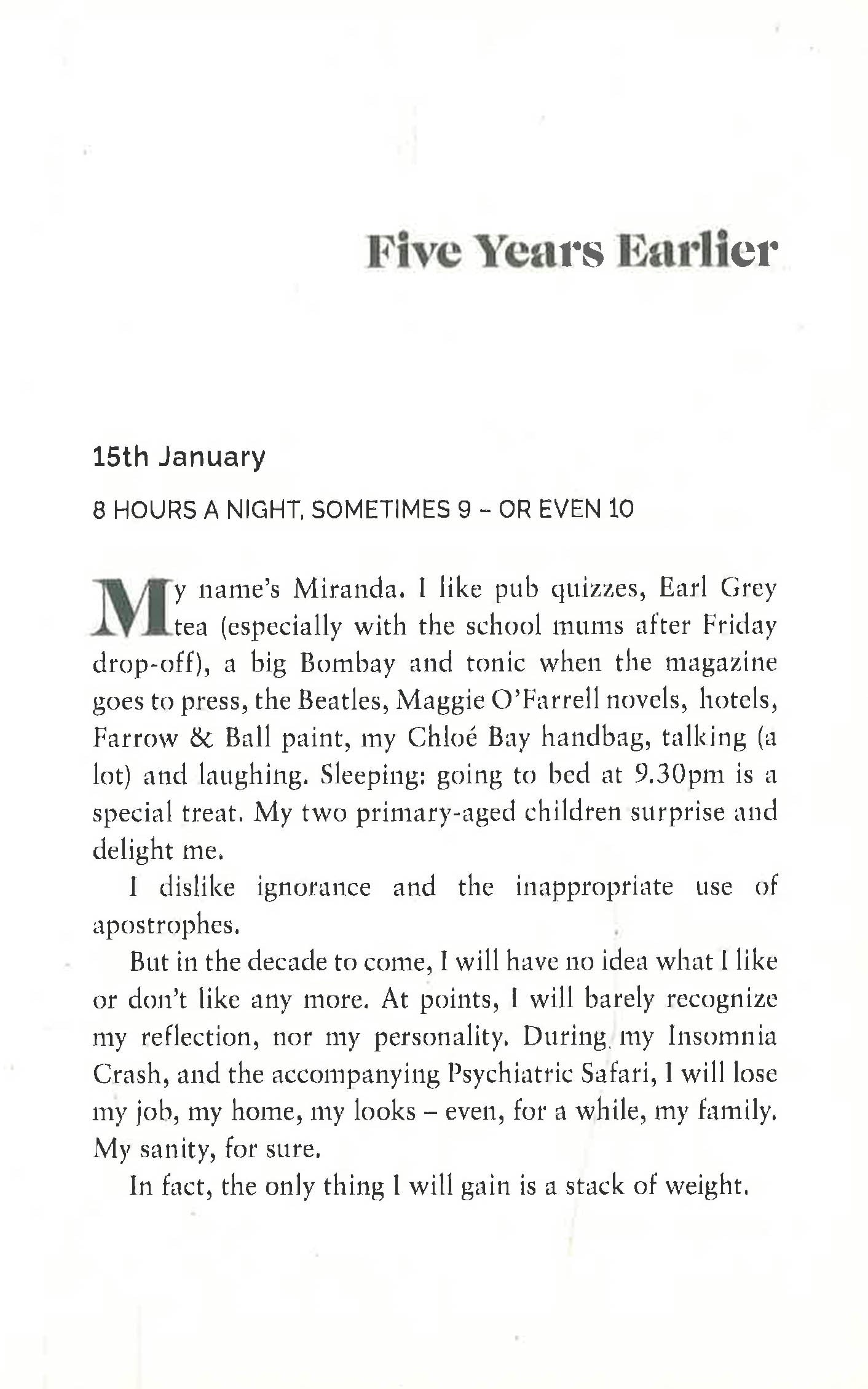 Five Years Earlier

15th January

8 HOURS A NIGHT, SOMETIMES 9 – OR EVEN 10

My name's Miranda. I like pub quizzes, Earl Grey tea (especially with the school mums after Friday drop-off), a big Bombay and tonic when the magazine goes to press, the Beatles, Maggie O'Farrell novels, hotels, Farrow & Ball paint, my Chloé Bay handbag, talking (a lot) and laughing. Sleeping: going to bed at 9.30pm is a special treat. My two primary-aged children surprise and delight me.

I dislike ignorance and the inappropriate use of apostrophes.

But in the decade to come, I will have no idea what I like or don't like any more. At points, I will barely recognize my reflection, nor my personality. During my Insomnia Crash, and the accompanying Psychiatric Safari, I will lose my job, my home, my looks – even, for a while, my family. My sanity, for sure.

In fact, the only thing I will gain is a stack of weight.